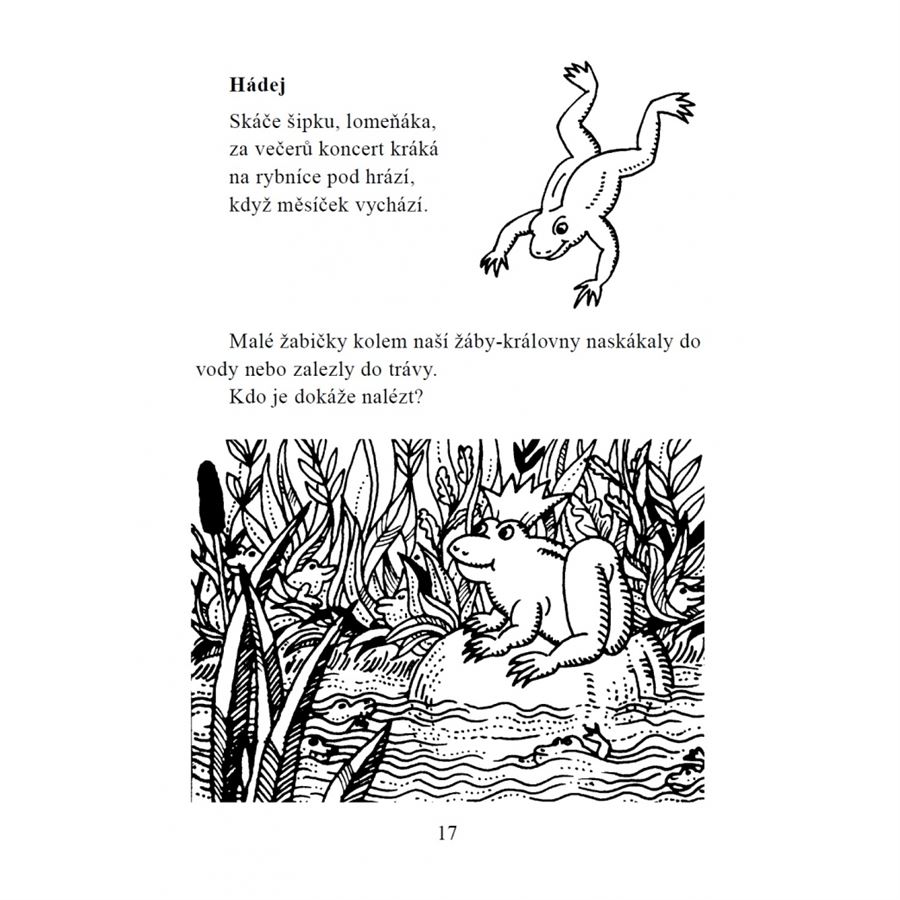 **Hádej**

Skáče šipku, lomeňáka,
za večerů koncert kráká
na rybníce pod hrází,
když měsíček vychází.

Malé žabičky kolem naší žáby-královny naskákaly do vody nebo zalezly do trávy.

Kdo je dokáže nalézt?

17